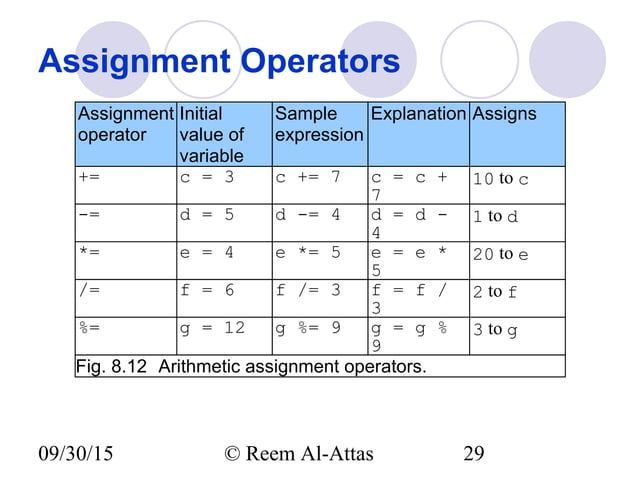 Assignment Operators

| Assignment operator | Initial value of variable | Sample expression | Explanation | Assigns |
|---|---|---|---|---|
| += | c = 3 | c += 7 | c = c + 7 | 10 to c |
| -= | d = 5 | d -= 4 | d = d - 4 | 1 to d |
| *= | e = 4 | e *= 5 | e = e * 5 | 20 to e |
| /= | f = 6 | f /= 3 | f = f / 3 | 2 to f |
| %= | g = 12 | g %= 9 | g = g % 9 | 3 to g |

Fig. 8.12 Arithmetic assignment operators.

09/30/15 © Reem Al-Attas 29